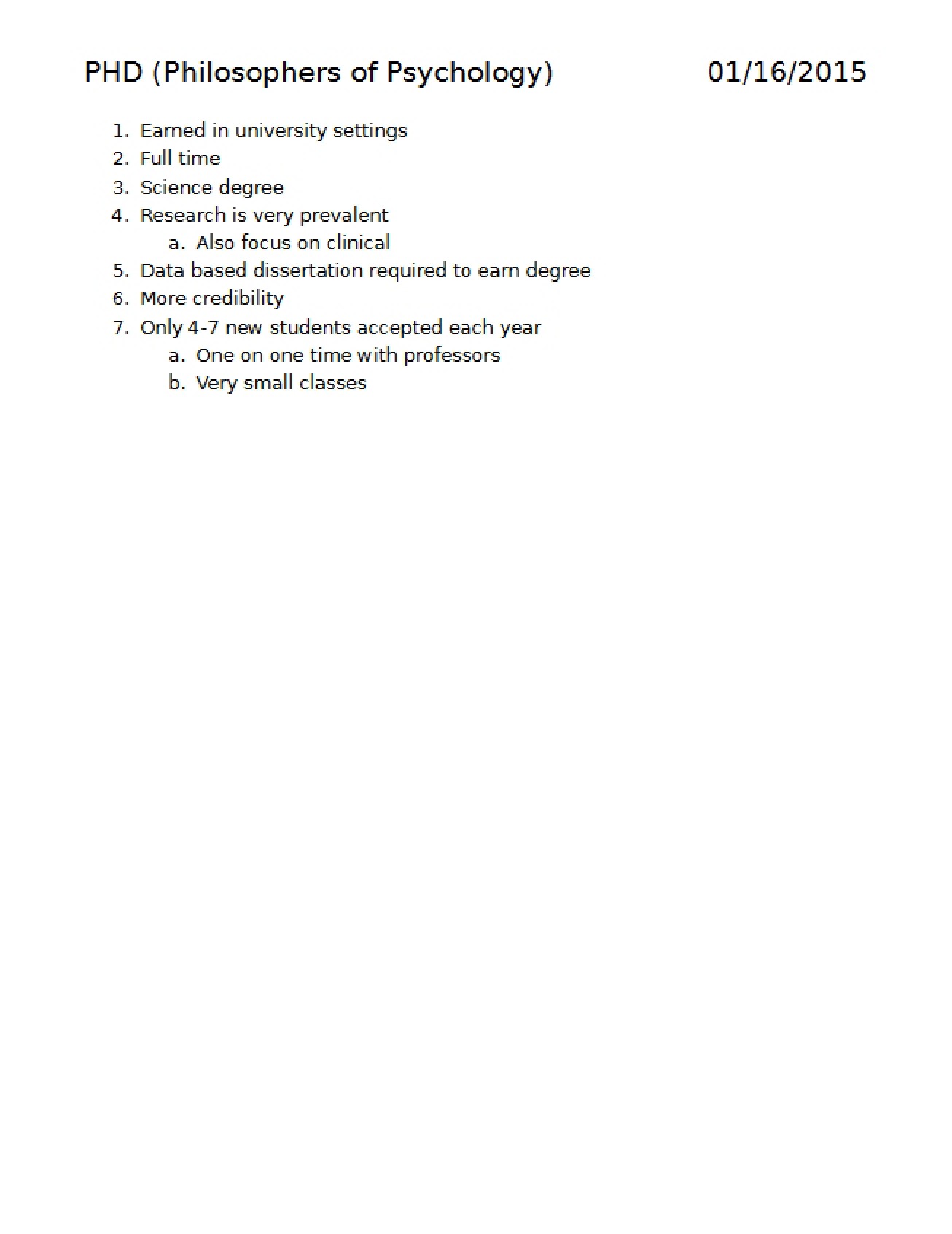 PHD (Philosophers of Psychology) 01/16/2015

1. Earned in university settings
2. Full time
3. Science degree
4. Research is very prevalent
a. Also focus on clinical
5. Data based dissertation required to earn degree
6. More credibility
7. Only 4-7 new students accepted each year
a. One on one time with professors
b. Very small classes